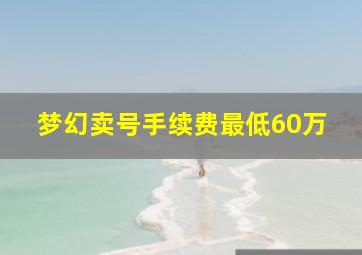 梦幻卖号手续费最低60万